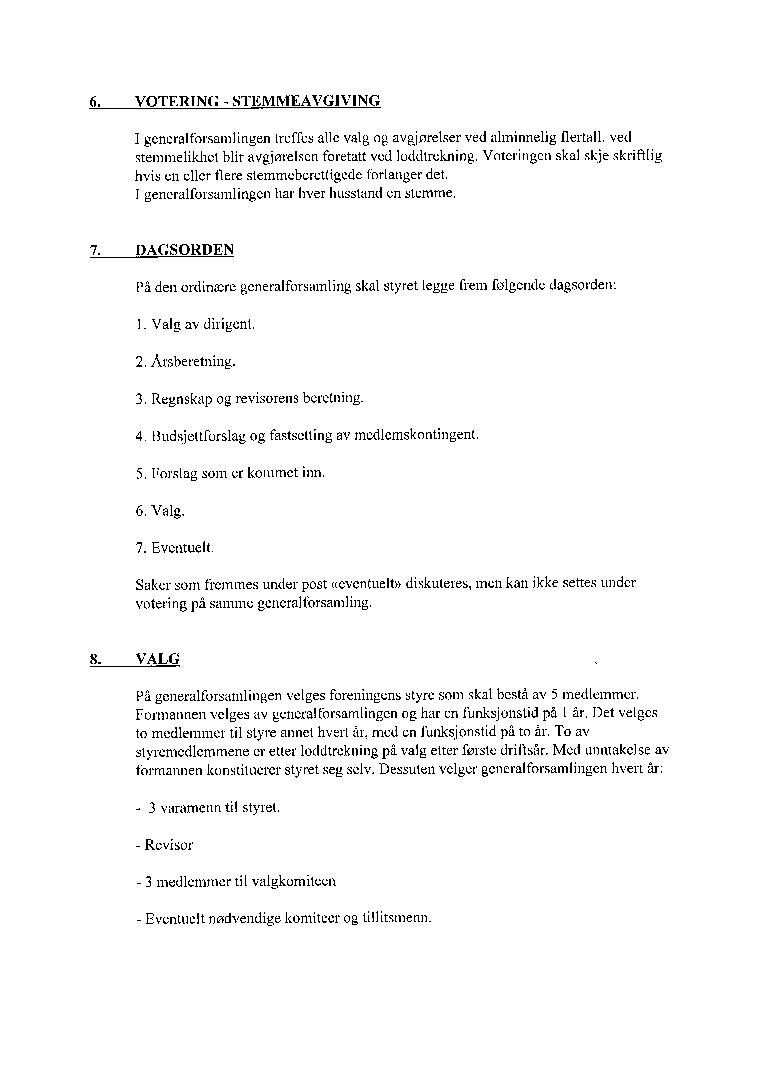 6. VOTERING - STEMMEAVGIVING

I generalforsamlingen treffes alle valg og avgjørelser ved alminnelig flertall. ved stemmelikhet blir avgjørelsen foretatt ved loddtrekning. Voteringen skal skje skriftlig hvis en eller flere stemmeberettigede forlanger det.
I generalforsamlingen har hver husstand en stemme.

7. DAGSORDEN

På den ordinære generalforsamling skal styret legge frem følgende dagsorden:

1. Valg av dirigent.

2. Årsberetning.

3. Regnskap og revisorens beretning.

4. Budsjettforslag og fastsetting av medlemskontingent.

5. Forslag som er kommet inn.

6. Valg.

7. Eventuelt.

Saker som fremmes under post «eventuelt» diskuteres, men kan ikke settes under votering på samme generalforsamling.

8. VALG

På generalforsamlingen velges foreningens styre som skal bestå av 5 medlemmer. Formannen velges av generalforsamlingen og har en funksjonstid på 1 år. Det velges to medlemmer til styre annet hvert år, med en funksjonstid på to år. To av styremedlemmene er etter loddtrekning på valg etter første driftsår. Med unntakelse av formannen konstituerer styret seg selv. Dessuten velger generalforsamlingen hvert år:

- 3 varamenn til styret.

- Revisor

- 3 medlemmer til valgkomiteen

- Eventuelt nødvendige komiteer og tillitsmenn.